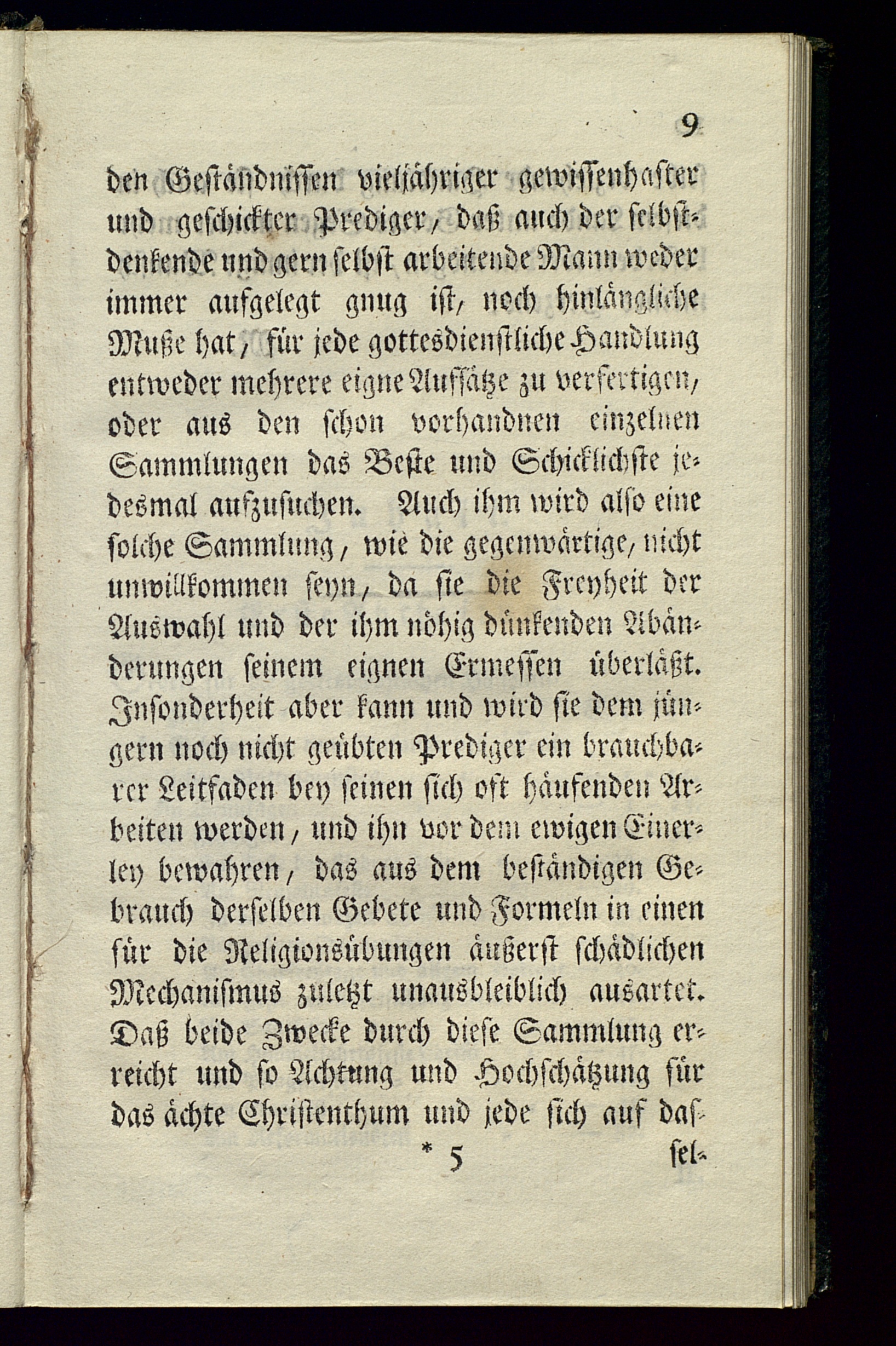 9

den Geständnissen vieljähriger gewissenhafter und geschickter Prediger, daß auch der selbstdenkende und gern selbst arbeitende Mann weder immer aufgelegt gnug ist, noch hinlängliche Muße hat, für jede gottesdienstliche Handlung entweder mehrere eigne Aufsätze zu verfertigen, oder aus den schon vorhandnen einzelnen Sammlungen das Beste und Schicklichste jedesmal aufzusuchen. Auch ihm wird also eine solche Sammlung, wie die gegenwärtige, nicht unwillkommen seyn, da sie die Freyheit der Auswahl und der ihm nöhig dünkenden Abänderungen seinem eignen Ermessen überläßt. Insonderheit aber kann und wird sie dem jüngern noch nicht geübten Prediger ein brauchbarer Leitfaden bey seinen sich oft häufenden Arbeiten werden, und ihn vor dem ewigen Einerley bewahren, das aus dem beständigen Gebrauch derselben Gebete und Formeln in einen für die Religionsübungen äußerst schädlichen Mechanismus zuletzt unausbleiblich ausartet. Daß beide Zwecke durch diese Sammlung erreicht und so Achtung und Hochschätzung für das ächte Christenthum und jede sich auf das-

* 5 sel-